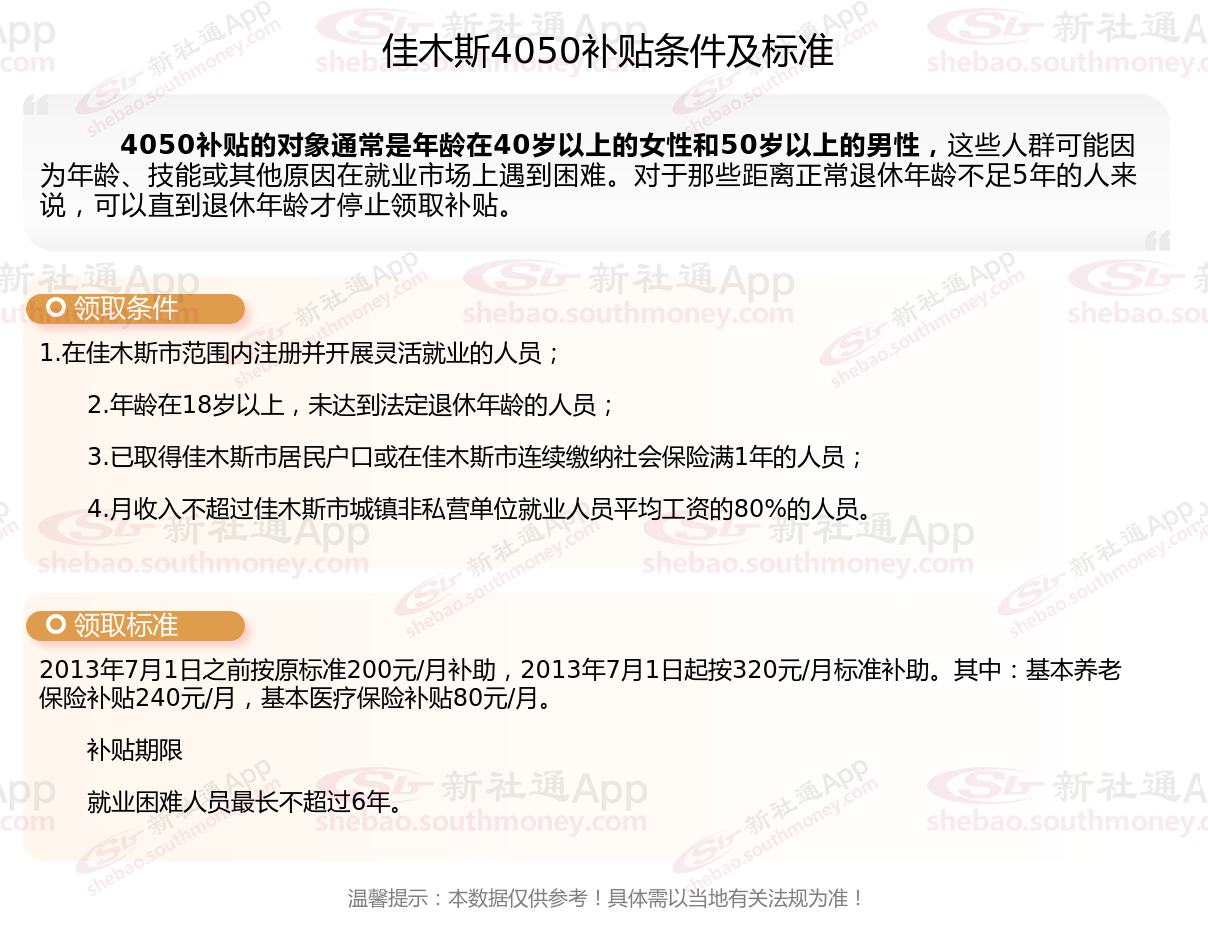 佳木斯4050补贴条件及标准

4050补贴的对象通常是年龄在40岁以上的女性和50岁以上的男性，这些人群可能因为年龄、技能或其他原因在就业市场上遇到困难。对于那些距离正常退休年龄不足5年的人来说，可以直到退休年龄才停止领取补贴。

领取条件

1.在佳木斯市范围内注册并开展灵活就业的人员；

2.年龄在18岁以上，未达到法定退休年龄的人员；

3.已取得佳木斯市居民户口或在佳木斯市连续缴纳社会保险满1年的人员；

4.月收入不超过佳木斯市城镇非私营单位就业人员平均工资的80%的人员。

领取标准

2013年7月1日之前按原标准200元/月补助，2013年7月1日起按320元/月标准补助。其中：基本养老保险补贴240元/月，基本医疗保险补贴80元/月。

补贴期限

就业困难人员最长不超过6年。

温馨提示：本数据仅供参考！具体需以当地有关法规为准！

新社通App
shebao.southmoney.com